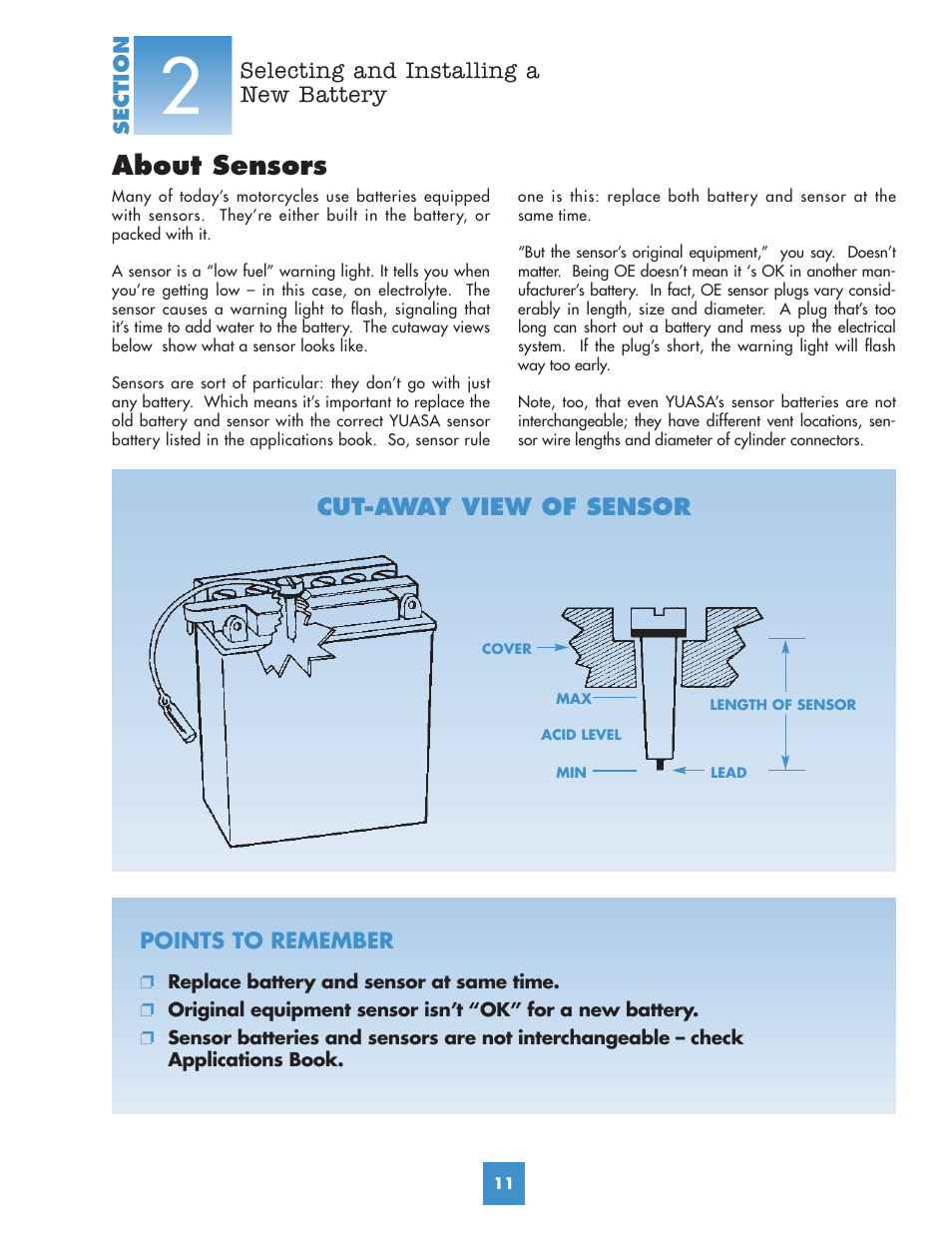 SECTION 2 Selecting and Installing a New Battery

About Sensors

Many of today's motorcycles use batteries equipped with sensors. They're either built in the battery, or packed with it.

A sensor is a "low fuel" warning light. It tells you when you're getting low – in this case, on electrolyte. The sensor causes a warning light to flash, signaling that it's time to add water to the battery. The cutaway views below show what a sensor looks like.

Sensors are sort of particular: they don't go with just any battery. Which means it's important to replace the old battery and sensor with the correct YUASA sensor battery listed in the applications book. So, sensor rule one is this: replace both battery and sensor at the same time.

"But the sensor's original equipment," you say. Doesn't matter. Being OE doesn't mean it 's OK in another manufacturer's battery. In fact, OE sensor plugs vary considerably in length, size and diameter. A plug that's too long can short out a battery and mess up the electrical system. If the plug's short, the warning light will flash way too early.

Note, too, that even YUASA's sensor batteries are not interchangeable; they have different vent locations, sensor wire lengths and diameter of cylinder connectors.

CUT-AWAY VIEW OF SENSOR

COVER
MAX
ACID LEVEL
MIN
LENGTH OF SENSOR
LEAD

POINTS TO REMEMBER

❒ Replace battery and sensor at same time.
❒ Original equipment sensor isn't "OK" for a new battery.
❒ Sensor batteries and sensors are not interchangeable – check Applications Book.

11